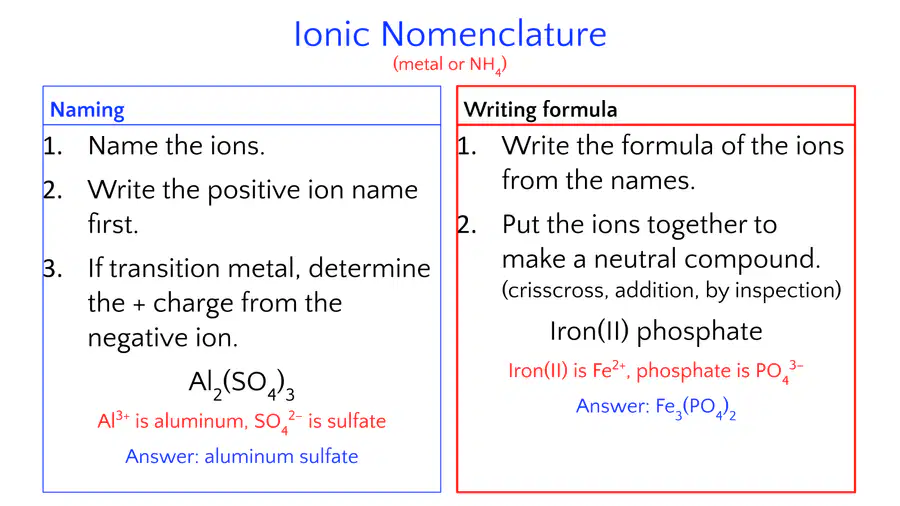 Ionic Nomenclature

(metal or $NH_4$)

Naming

1. Name the ions.

2. Write the positive ion name first.

3. If transition metal, determine the + charge from the negative ion.

$Al_2(SO_4)_3$

$Al^{3+}$ is aluminum, $SO_4^{2-}$ is sulfate

Answer: aluminum sulfate

Writing formula

1. Write the formula of the ions from the names.

2. Put the ions together to make a neutral compound.
(crisscross, addition, by inspection)

Iron(II) phosphate

Iron(II) is $Fe^{2+}$, phosphate is $PO_4^{3-}$

Answer: $Fe_3(PO_4)_2$